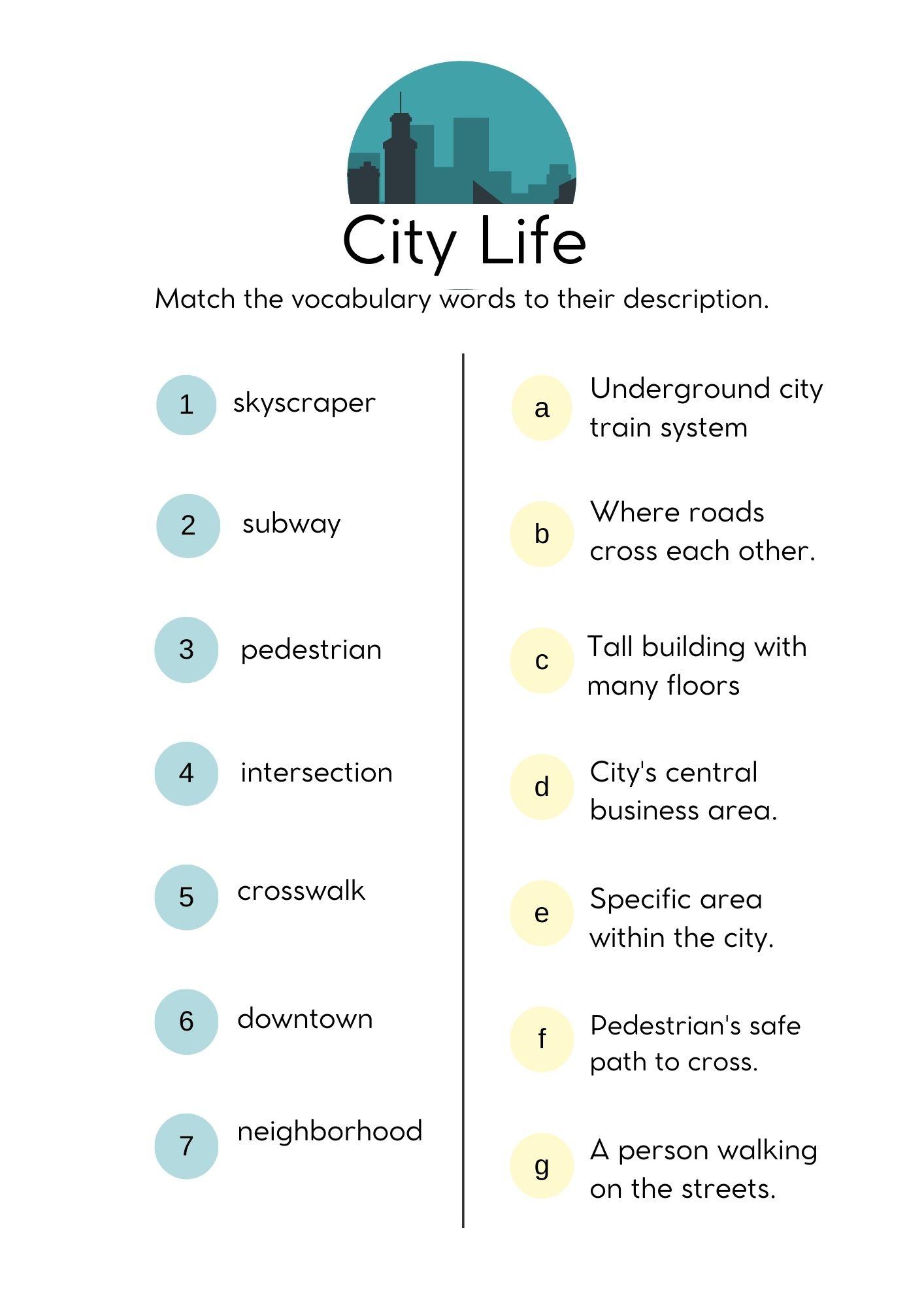 City Life

Match the vocabulary words to their description.

1 skyscraper

2 subway

3 pedestrian

4 intersection

5 crosswalk

6 downtown

7 neighborhood

a Underground city train system

b Where roads cross each other.

c Tall building with many floors

d City's central business area.

e Specific area within the city.

f Pedestrian's safe path to cross.

g A person walking on the streets.